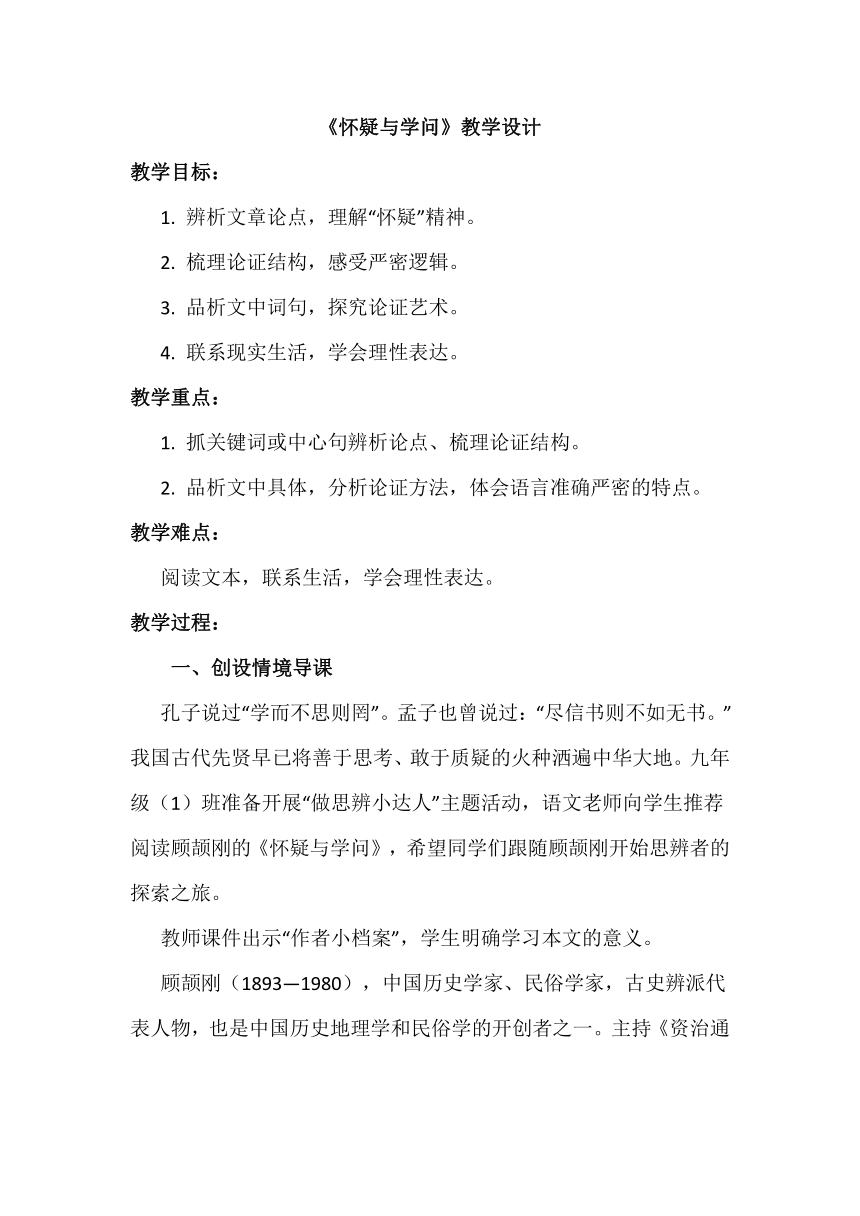 《怀疑与学问》教学设计

教学目标：

1. 辨析文章论点，理解“怀疑”精神。

2. 梳理论证结构，感受严密逻辑。

3. 品析文中词句，探究论证艺术。

4. 联系现实生活，学会理性表达。

教学重点：

1. 抓关键词或中心句辨析论点、梳理论证结构。

2. 品析文中具体，分析论证方法，体会语言准确严密的特点。

教学难点：

阅读文本，联系生活，学会理性表达。

教学过程：

一、创设情境导课

孔子说过“学而不思则罔”。孟子也曾说过：“尽信书则不如无书。”我国古代先贤早已将善于思考、敢于质疑的火种洒遍中华大地。九年级（1）班准备开展“做思辨小达人”主题活动，语文老师向学生推荐阅读顾颉刚的《怀疑与学问》，希望同学们跟随顾颉刚开始思辨者的探索之旅。

教师课件出示“作者小档案”，学生明确学习本文的意义。

顾颉刚（1893—1980），中国历史学家、民俗学家，古史辨派代表人物，也是中国历史地理学和民俗学的开创者之一。主持《资治通